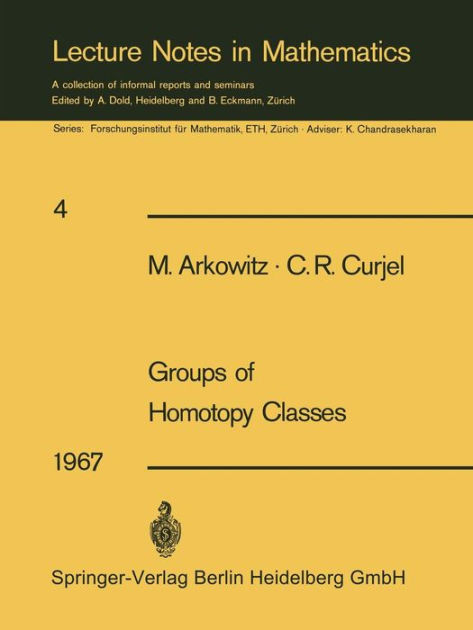 Lecture Notes in Mathematics

A collection of informal reports and seminars
Edited by A. Dold, Heidelberg and B. Eckmann, Zürich

Series: Forschungsinstitut für Mathematik, ETH, Zürich · Adviser: K. Chandrasekharan

4

M. Arkowitz · C. R. Curjel

Groups of Homotopy Classes

1967

Springer-Verlag Berlin Heidelberg GmbH